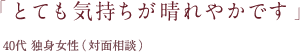 「とても気持ちが晴れやかです」

40代 独身女性（対面相談）